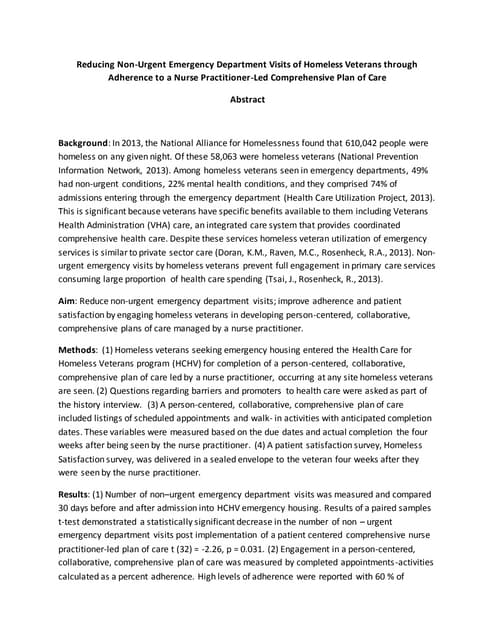 Reducing Non-Urgent Emergency Department Visits of Homeless Veterans through Adherence to a Nurse Practitioner-Led Comprehensive Plan of Care

Abstract

Background: In 2013, the National Alliance for Homelessness found that 610,042 people were homeless on any given night. Of these 58,063 were homeless veterans (National Prevention Information Network, 2013). Among homeless veterans seen in emergency departments, 49% had non-urgent conditions, 22% mental health conditions, and they comprised 74% of admissions entering through the emergency department (Health Care Utilization Project, 2013). This is significant because veterans have specific benefits available to them including Veterans Health Administration (VHA) care, an integrated care system that provides coordinated comprehensive health care. Despite these services homeless veteran utilization of emergency services is similar to private sector care (Doran, K.M., Raven, M.C., Rosenheck, R.A., 2013). Non-urgent emergency visits by homeless veterans prevent full engagement in primary care services consuming large proportion of health care spending (Tsai, J., Rosenheck, R., 2013).

Aim: Reduce non-urgent emergency department visits; improve adherence and patient satisfaction by engaging homeless veterans in developing person-centered, collaborative, comprehensive plans of care managed by a nurse practitioner.

Methods: (1) Homeless veterans seeking emergency housing entered the Health Care for Homeless Veterans program (HCHV) for completion of a person-centered, collaborative, comprehensive plan of care led by a nurse practitioner, occurring at any site homeless veterans are seen. (2) Questions regarding barriers and promoters to health care were asked as part of the history interview. (3) A person-centered, collaborative, comprehensive plan of care included listings of scheduled appointments and walk- in activities with anticipated completion dates. These variables were measured based on the due dates and actual completion the four weeks after being seen by the nurse practitioner. (4) A patient satisfaction survey, Homeless Satisfaction survey, was delivered in a sealed envelope to the veteran four weeks after they were seen by the nurse practitioner.

Results: (1) Number of non–urgent emergency department visits was measured and compared 30 days before and after admission into HCHV emergency housing. Results of a paired samples t-test demonstrated a statistically significant decrease in the number of non – urgent emergency department visits post implementation of a patient centered comprehensive nurse practitioner-led plan of care t (32) = -2.26, p = 0.031. (2) Engagement in a person-centered, collaborative, comprehensive plan of care was measured by completed appointments-activities calculated as a percent adherence. High levels of adherence were reported with 60 % of